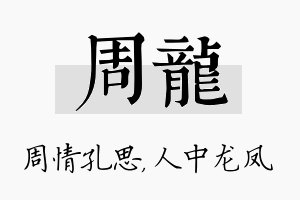 周龍

周情孔思,人中龙凤